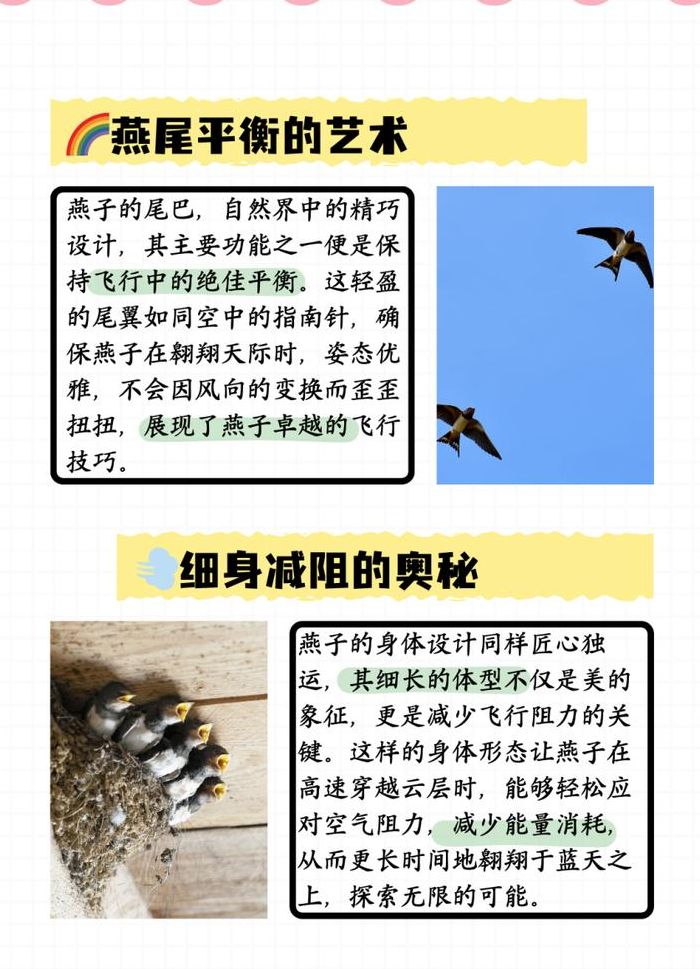 燕尾平衡的艺术

燕子的尾巴，自然界中的精巧设计，其主要功能之一便是保持飞行中的绝佳平衡。这轻盈的尾翼如同空中的指南针，确保燕子在翱翔天际时，姿态优雅，不会因风向的变换而歪歪扭扭，展现了燕子卓越的飞行技巧。

细身减阻的奥秘

燕子的身体设计同样匠心独运，其细长的体型不仅是美的象征，更是减少飞行阻力的关键。这样的身体形态让燕子在高速穿越云层时，能够轻松应对空气阻力，减少能量消耗，从而更长时间地翱翔于蓝天之上，探索无限的可能。